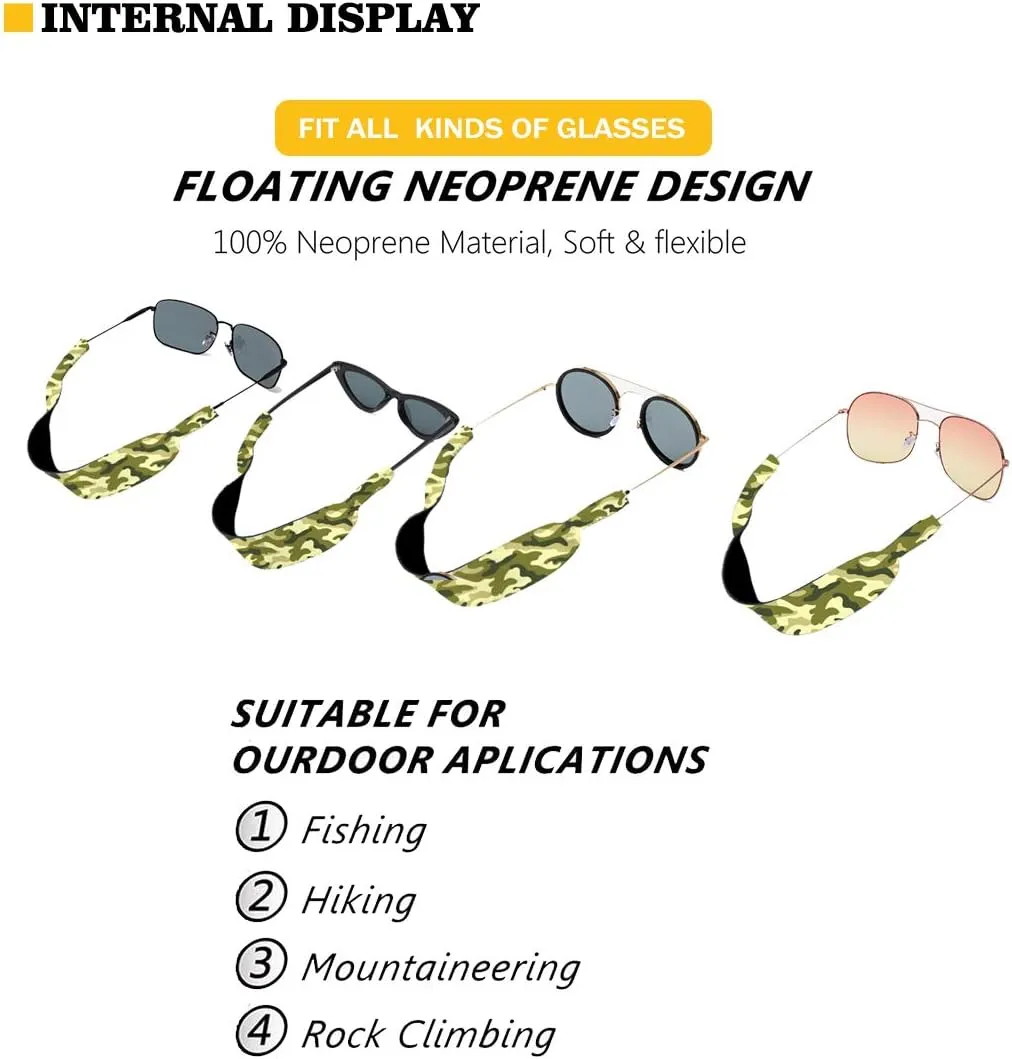 INTERNAL DISPLAY

FIT ALL KINDS OF GLASSES

FLOATING NEOPRENE DESIGN

100% Neoprene Material, Soft & flexible

SUITABLE FOR
OURDOOR APLICATIONS

① Fishing

② Hiking

③ Mountaineering

④ Rock Climbing